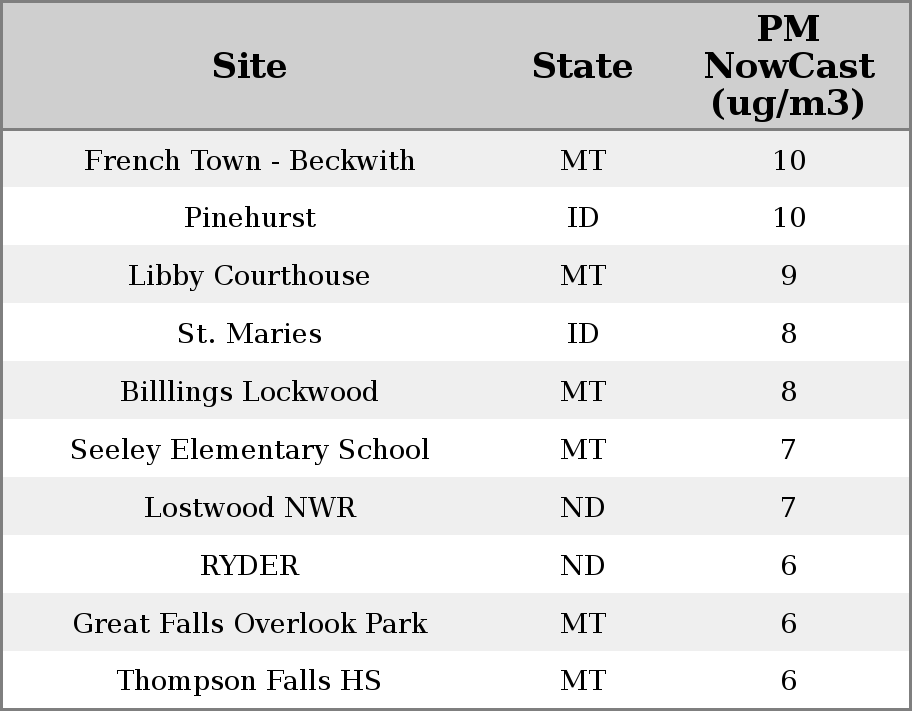 | Site | State | PM NowCast (ug/m3) |
|---|---|---|
| French Town - Beckwith | MT | 10 |
| Pinehurst | ID | 10 |
| Libby Courthouse | MT | 9 |
| St. Maries | ID | 8 |
| Billlings Lockwood | MT | 8 |
| Seeley Elementary School | MT | 7 |
| Lostwood NWR | ND | 7 |
| RYDER | ND | 6 |
| Great Falls Overlook Park | MT | 6 |
| Thompson Falls HS | MT | 6 |